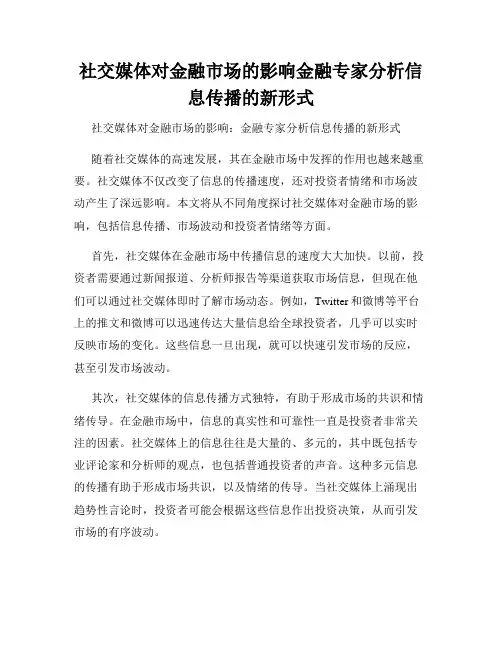 社交媒体对金融市场的影响金融专家分析信息传播的新形式

社交媒体对金融市场的影响：金融专家分析信息传播的新形式

随着社交媒体的高速发展，其在金融市场中发挥的作用也越来越重要。社交媒体不仅改变了信息的传播速度，还对投资者情绪和市场波动产生了深远影响。本文将从不同角度探讨社交媒体对金融市场的影响，包括信息传播、市场波动和投资者情绪等方面。

首先，社交媒体在金融市场中传播信息的速度大大加快。以前，投资者需要通过新闻报道、分析师报告等渠道获取市场信息，但现在他们可以通过社交媒体即时了解市场动态。例如，Twitter和微博等平台上的推文和微博可以迅速传达大量信息给全球投资者，几乎可以实时反映市场的变化。这些信息一旦出现，就可以快速引发市场的反应，甚至引发市场波动。

其次，社交媒体的信息传播方式独特，有助于形成市场的共识和情绪传导。在金融市场中，信息的真实性和可靠性一直是投资者非常关注的因素。社交媒体上的信息往往是大量的、多元的，其中既包括专业评论家和分析师的观点，也包括普通投资者的声音。这种多元信息的传播有助于形成市场共识，以及情绪的传导。当社交媒体上涌现出趋势性言论时，投资者可能会根据这些信息作出投资决策，从而引发市场的有序波动。